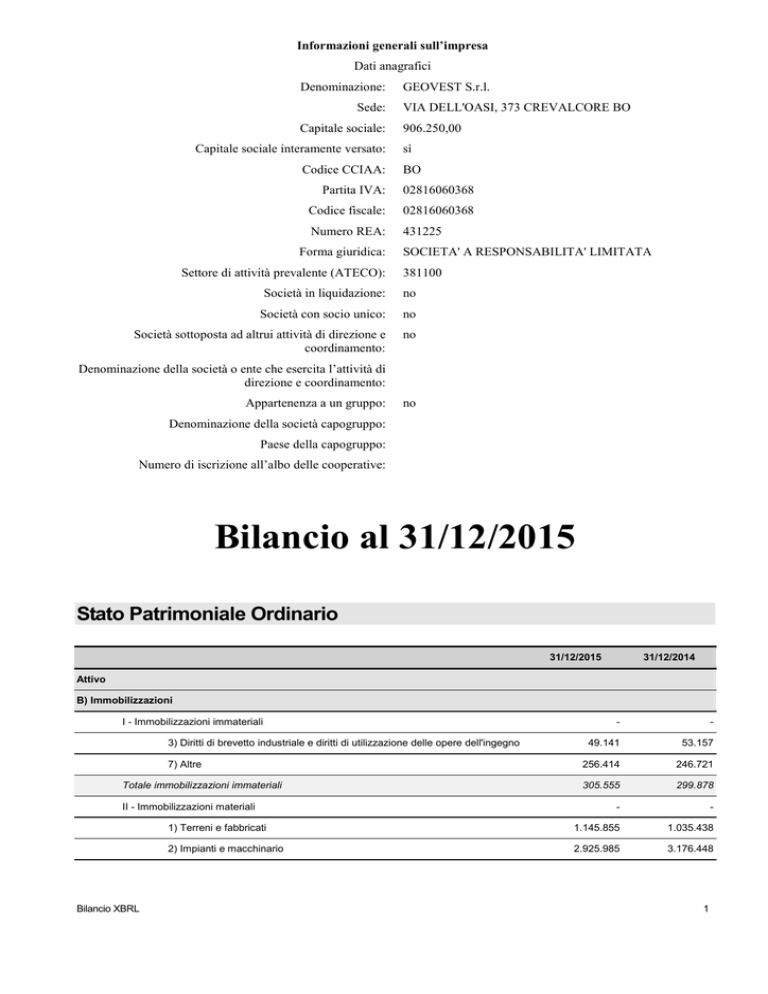 Informazioni generali sull'impresa

Dati anagrafici

| | |
|---|---|
| Denominazione: | GEOVEST S.r.l. |
| Sede: | VIA DELL'OASI, 373 CREVALCORE BO |
| Capitale sociale: | 906.250,00 |
| Capitale sociale interamente versato: | sì |
| Codice CCIAA: | BO |
| Partita IVA: | 02816060368 |
| Codice fiscale: | 02816060368 |
| Numero REA: | 431225 |
| Forma giuridica: | SOCIETA' A RESPONSABILITA' LIMITATA |
| Settore di attività prevalente (ATECO): | 381100 |
| Società in liquidazione: | no |
| Società con socio unico: | no |
| Società sottoposta ad altrui attività di direzione e coordinamento: | no |
| Denominazione della società o ente che esercita l'attività di direzione e coordinamento: | |
| Appartenenza a un gruppo: | no |
| Denominazione della società capogruppo: | |
| Paese della capogruppo: | |
| Numero di iscrizione all'albo delle cooperative: | |

Bilancio al 31/12/2015

Stato Patrimoniale Ordinario

| | 31/12/2015 | 31/12/2014 |
|---|---|---|
| Attivo | | |
| B) Immobilizzazioni | | |
| I - Immobilizzazioni immateriali | - | - |
| 3) Diritti di brevetto industriale e diritti di utilizzazione delle opere dell'ingegno | 49.141 | 53.157 |
| 7) Altre | 256.414 | 246.721 |
| Totale immobilizzazioni immateriali | 305.555 | 299.878 |
| II - Immobilizzazioni materiali | - | - |
| 1) Terreni e fabbricati | 1.145.855 | 1.035.438 |
| 2) Impianti e macchinario | 2.925.985 | 3.176.448 |

Bilancio XBRL

1